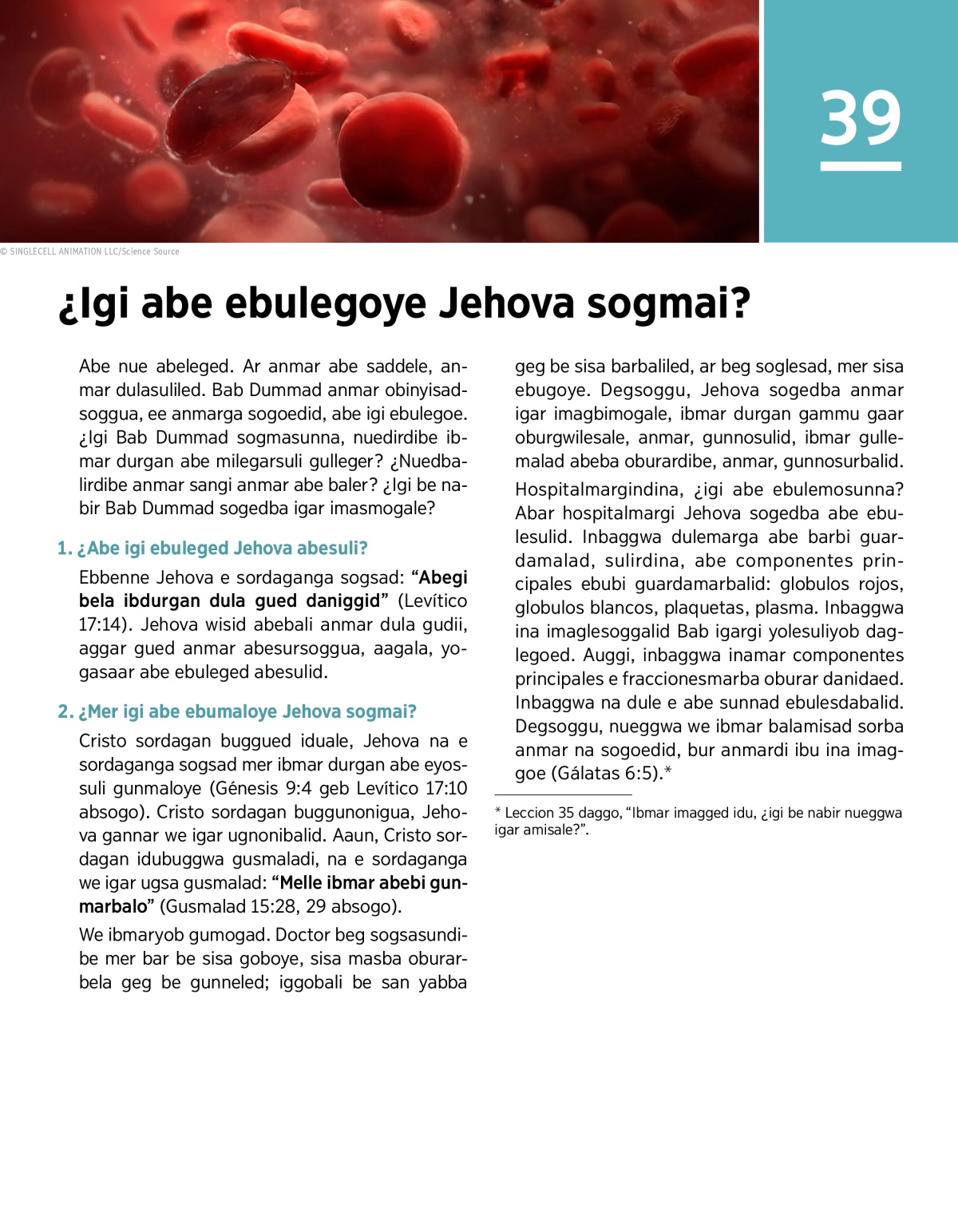 39

© SINGLECELL ANIMATION LLC/Science Source

¿Igi abe ebulegoye Jehova sogmai?

Abe nue abeleged. Ar anmar abe saddele, anmar dulasuliled. Bab Dummad anmar obinyisadsoggua, ee anmarga sogoedid, abe igi ebulegoe. ¿Igi Bab Dummad sogmasunna, nuedirdibe ibmar durgan abe milegarsuli gulleger? ¿Nuedbalirdibe anmar sangi anmar abe baler? ¿Igi be nabir Bab Dummad sogedba igar imasmogale?

1. ¿Abe igi ebuleged Jehova abesuli?

Ebbenne Jehova e sordaganga sogsad: “Abegi bela ibdurgan dula gued daniggid” (Levítico 17:14). Jehova wisid abebali anmar dula gudii, aggar gued anmar abesursoggua, aagala, yogasaar abe ebuleged abesulid.

2. ¿Mer igi abe ebumaloye Jehova sogmai?

Cristo sordagan buggued iduale, Jehova na e sordaganga sogsad mer ibmar durgan abe eyossuli gunmaloye (Génesis 9:4 geb Levítico 17:10 absogo). Cristo sordagan buggunonigua, Jehova gannar we igar ugnonibalid. Aaun, Cristo sordagan idubuggwa gusmaladi, na e sordaganga we igar ugsa gusmalad: “Melle ibmar abebi gunmarbalo” (Gusmalad 15:28, 29 absogo).

We ibmaryob gumogad. Doctor beg sogsasundibe mer bar be sisa goboye, sisa masba oburarbela geg be gunneled; iggobali be san yabba geg be sisa barbaliled, ar beg soglesad, mer sisa ebugoye. Degsoggu, Jehova sogedba anmar igar imagbimogale, ibmar durgan gammu gaar oburgwilesale, anmar, gunnosulid, ibmar gullemalad abeba oburardibe, anmar, gunnosurbalid.

Hospitalmargindina, ¿igi abe ebulemosunna? Abar hospitalmargi Jehova sogedba abe ebulesulid. Inbaggwa dulemarga abe barbi guardamalad, sulirdina, abe componentes principales ebubi guardamarbalid: globulos rojos, globulos blancos, plaquetas, plasma. Inbaggwa ina imaglesoggalid Bab igargi yolesuliyob daglegoed. Auggi, inbaggwa inamar componentes principales e fraccionesmarba oburar danidaed. Inbaggwa na dule e abe sunnad ebulesdabalid. Degsoggu, nueggwa we ibmar balamisad sorba anmar na sogoedid, bur anmardi ibu ina imaggoe (Gálatas 6:5).*

* Leccion 35 daggo, “Ibmar imagged idu, ¿igi be nabir nueggwa igar amisale?”.